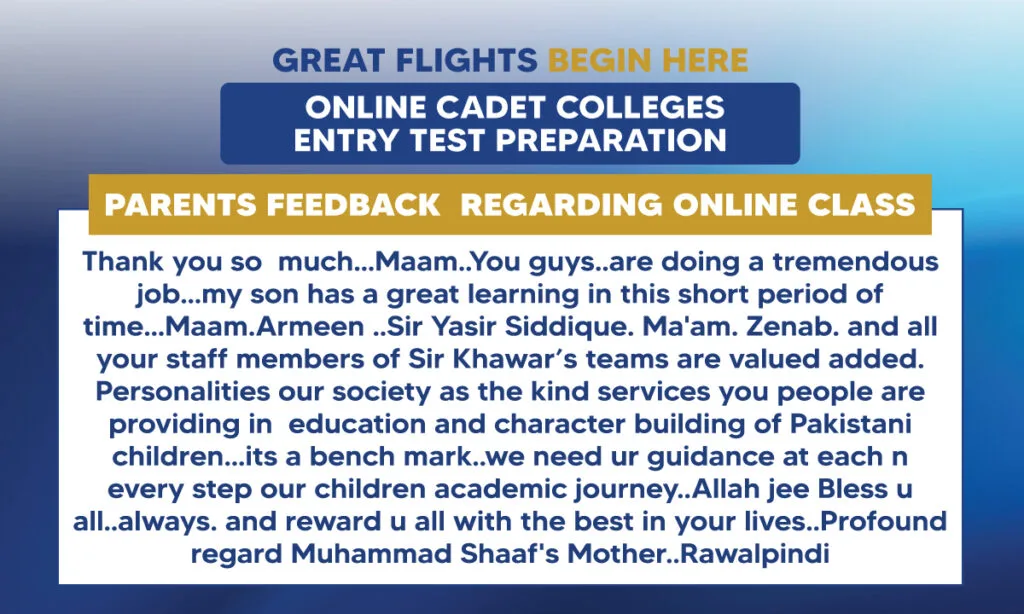 GREAT FLIGHTS BEGIN HERE

ONLINE CADET COLLEGES
ENTRY TEST PREPARATION

PARENTS FEEDBACK REGARDING ONLINE CLASS

Thank you so much...Maam..You guys..are doing a tremendous job...my son has a great learning in this short period of time...Maam.Armeen ..Sir Yasir Siddique. Ma'am. Zenab. and all your staff members of Sir Khawar's teams are valued added. Personalities our society as the kind services you people are providing in education and character building of Pakistani children...its a bench mark..we need ur guidance at each n every step our children academic journey..Allah jee Bless u all..always. and reward u all with the best in your lives..Profound regard Muhammad Shaaf's Mother..Rawalpindi